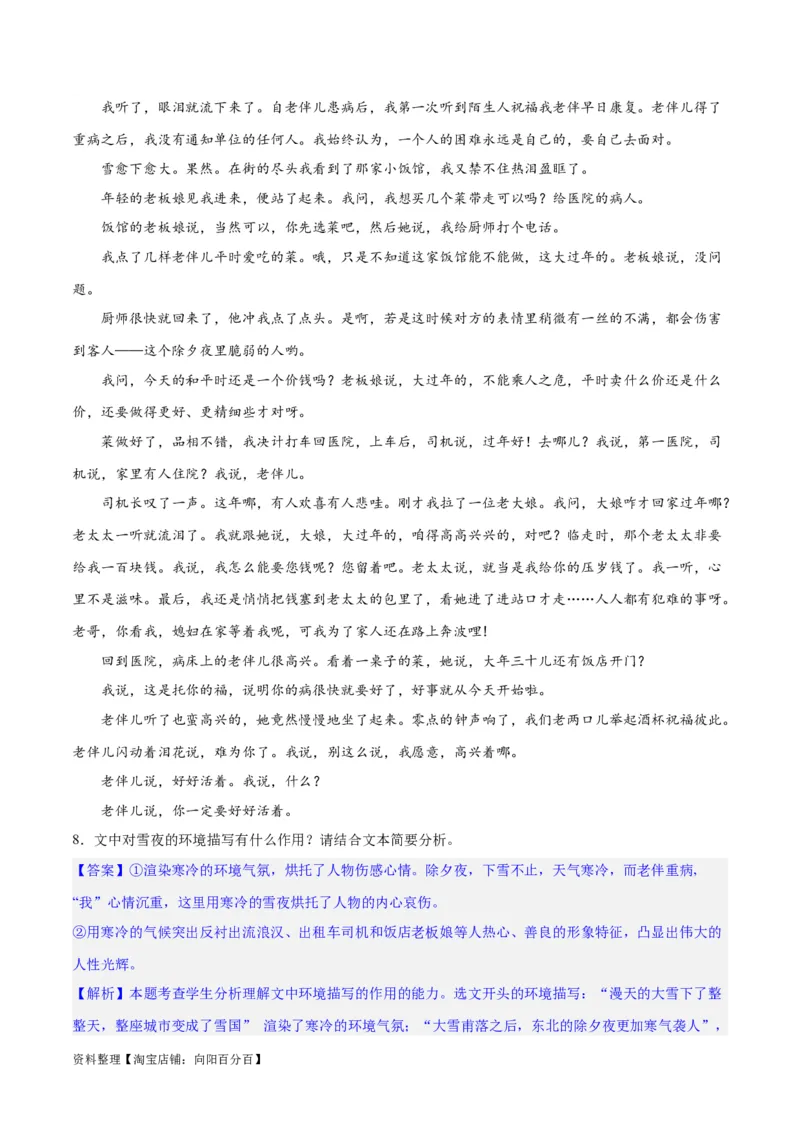 我听了，眼泪就流下来了。自老伴儿患病后，我第一次听到陌生人祝福我老伴早日康复。老伴儿得了重病之后，我没有通知单位的任何人。我始终认为，一个人的困难永远是自己的，要自己去面对。

雪愈下愈大。果然。在街的尽头我看到了那家小饭馆，我又禁不住热泪盈眶了。

年轻的老板娘见我进来，便站了起来。我问，我想买几个菜带走可以吗？给医院的病人。

饭馆的老板娘说，当然可以，你先选菜吧，然后她说，我给厨师打个电话。

我点了几样老伴儿平时爱吃的菜。哦，只是不知道这家饭馆能不能做，这大过年的。老板娘说，没问题。

厨师很快就回来了，他冲我点了点头。是啊，若是这时候对方的表情里稍微有一丝的不满，都会伤害到客人——这个除夕夜里脆弱的人哟。

我问，今天的和平时还是一个价钱吗？老板娘说，大过年的，不能乘人之危，平时卖什么价还是什么价，还要做得更好、更精细些才对呀。

菜做好了，品相不错，我决计打车回医院，上车后，司机说，过年好！去哪儿？我说，第一医院，司机说，家里有人住院？我说，老伴儿。

司机长叹了一声。这年哪，有人欢喜有人悲哇。刚才我拉了一位老大娘。我问，大娘咋才回家过年哪？老太太一听就流泪了。我就跟她说，大娘，大过年的，咱得高高兴兴的，对吧？临走时，那个老太太非要给我一百块钱。我说，我怎么能要您钱呢？您留着吧。老太太说，就当是我给你的压岁钱了。我一听，心里不是滋味。最后，我还是悄悄把钱塞到老太太的包里了，看她进了进站口才走……人人都有犯难的事呀。老哥，你看我，媳妇在家等着我呢，可我为了家人还在路上奔波哩！

回到医院，病床上的老伴儿很高兴。看着一桌子的菜，她说，大年三十儿还有饭店开门？

我说，这是托你的福，说明你的病很快就要好了，好事就从今天开始啦。

老伴儿听了也蛮高兴的，她竟然慢慢地坐了起来。零点的钟声响了，我们老两口儿举起酒杯祝福彼此。老伴儿闪动着泪花说，难为你了。我说，别这么说，我愿意，高兴着哪。

老伴儿说，好好活着。我说，什么？

老伴儿说，你一定要好好活着。

8．文中对雪夜的环境描写有什么作用？请结合文本简要分析。

【答案】①渲染寒冷的环境气氛，烘托了人物伤感心情。除夕夜，下雪不止，天气寒冷，而老伴重病，“我”心情沉重，这里用寒冷的雪夜烘托了人物的内心哀伤。

②用寒冷的气候突出反衬出流浪汉、出租车司机和饭店老板娘等人热心、善良的形象特征，凸显出伟大的人性光辉。

【解析】本题考查学生分析理解文中环境描写的作用的能力。选文开头的环境描写：“漫天的大雪下了整整天，整座城市变成了雪国” 渲染了寒冷的环境气氛：“大雪甫落之后，东北的除夕夜更加寒气袭人”，

资料整理【淘宝店铺：向阳百分百】